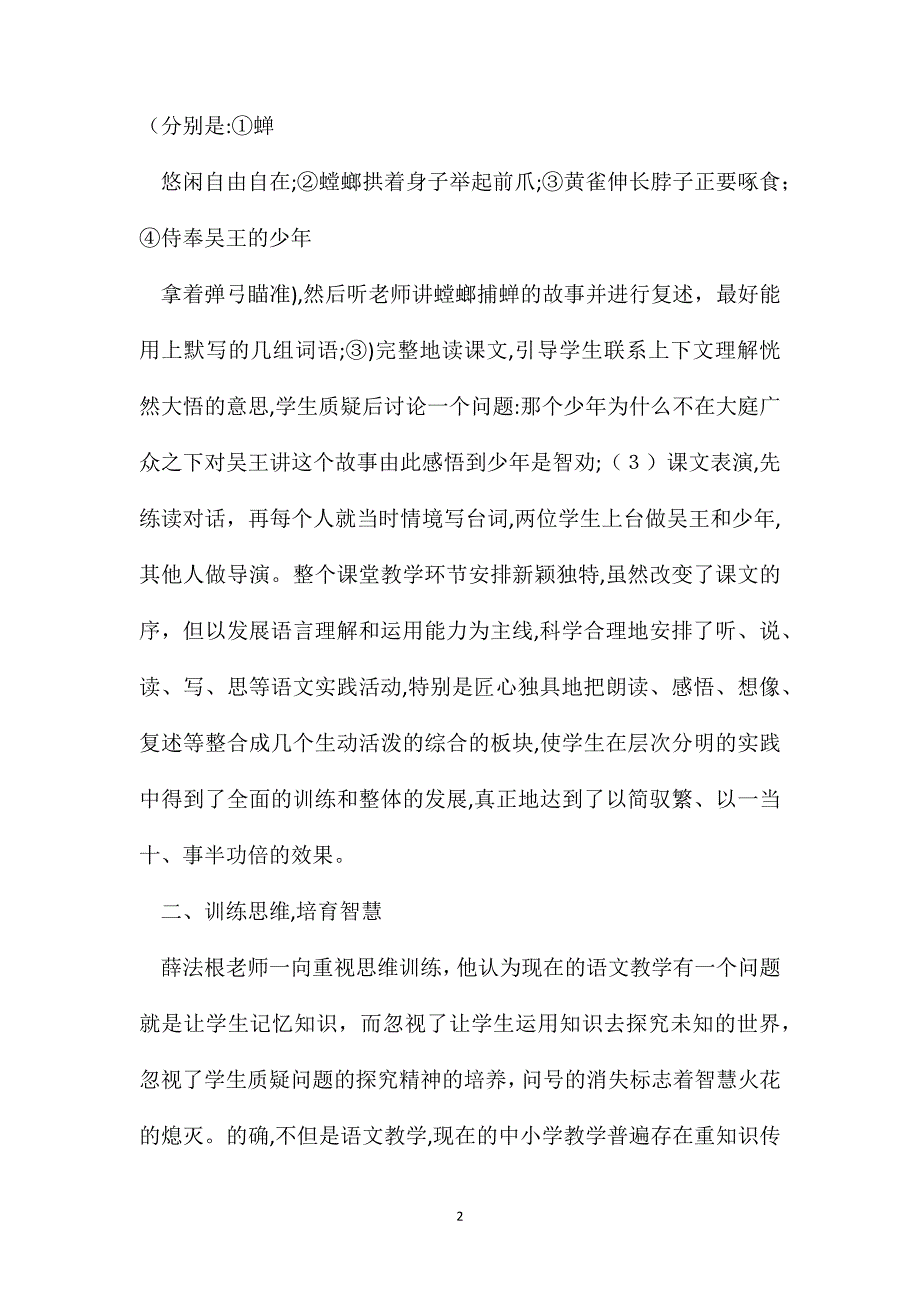 （分别是:①蝉

悠闲自由自在;②螳螂拱着身子举起前爪;③黄雀伸长脖子正要啄食；④侍奉吴王的少年

拿着弹弓瞄准),然后听老师讲螳螂捕蝉的故事并进行复述，最好能用上默写的几组词语;③)完整地读课文,引导学生联系上下文理解恍然大悟的意思,学生质疑后讨论一个问题:那个少年为什么不在大庭广众之下对吴王讲这个故事由此感悟到少年是智劝;（3）课文表演,先练读对话，再每个人就当时情境写台词,两位学生上台做吴王和少年,其他人做导演。整个课堂教学环节安排新颖独特,虽然改变了课文的序，但以发展语言理解和运用能力为主线,科学合理地安排了听、说、读、写、思等语文实践活动,特别是匠心独具地把朗读、感悟、想像、复述等整合成几个生动活泼的综合的板块,使学生在层次分明的实践中得到了全面的训练和整体的发展,真正地达到了以简驭繁、以一当十、事半功倍的效果。

二、训练思维,培育智慧

薛法根老师一向重视思维训练，他认为现在的语文教学有一个问题就是让学生记忆知识，而忽视了让学生运用知识去探究未知的世界，忽视了学生质疑问题的探究精神的培养，问号的消失标志着智慧火花的熄灭。的确,不但是语文教学,现在的中小学教学普遍存在重知识传

2